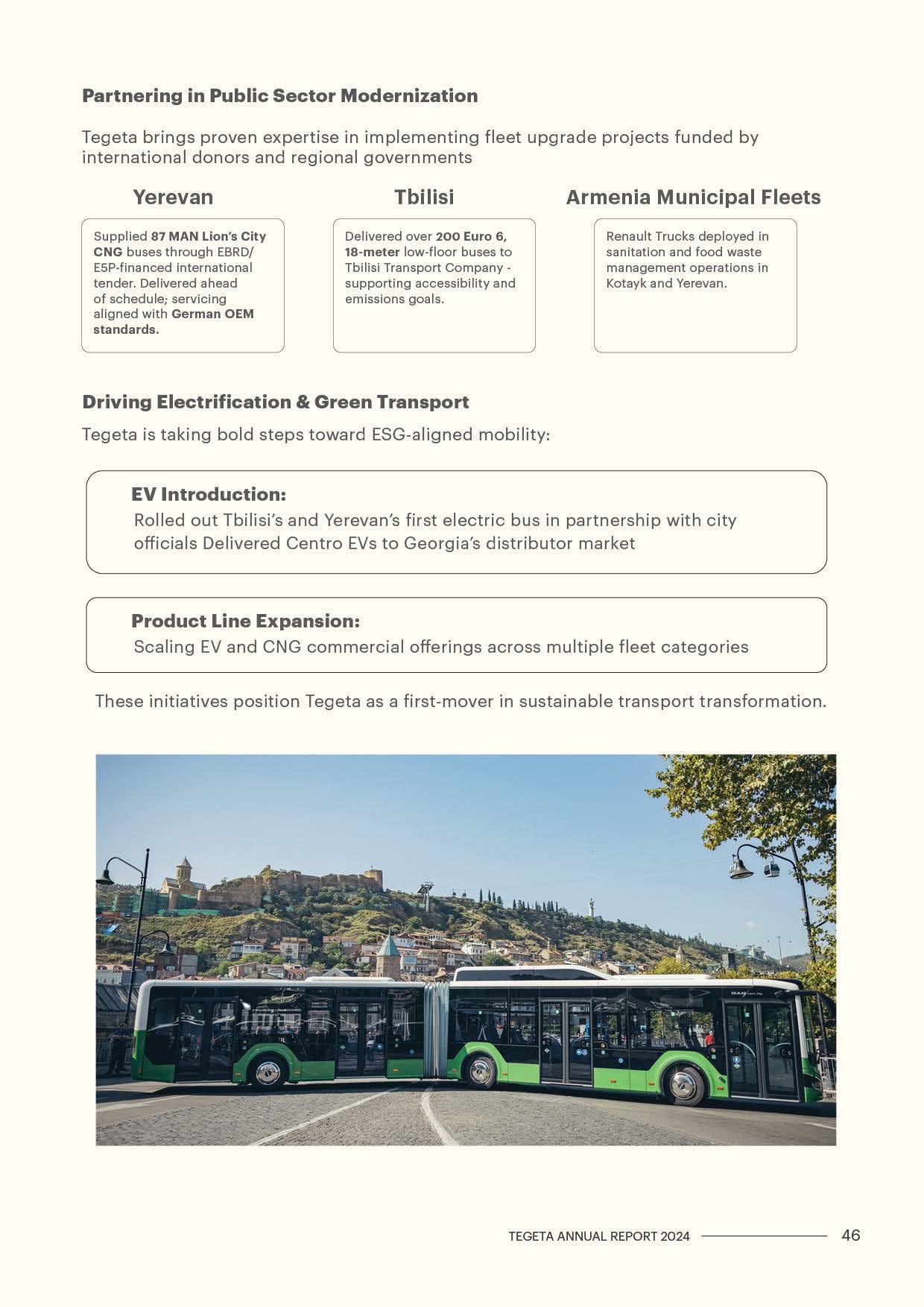 Partnering in Public Sector Modernization

Tegeta brings proven expertise in implementing fleet upgrade projects funded by international donors and regional governments

Yerevan

Supplied 87 MAN Lion's City CNG buses through EBRD/E5P-financed international tender. Delivered ahead of schedule; servicing aligned with German OEM standards.

Tbilisi

Delivered over 200 Euro 6, 18-meter low-floor buses to Tbilisi Transport Company - supporting accessibility and emissions goals.

Armenia Municipal Fleets

Renault Trucks deployed in sanitation and food waste management operations in Kotayk and Yerevan.

Driving Electrification & Green Transport

Tegeta is taking bold steps toward ESG-aligned mobility:

EV Introduction:
Rolled out Tbilisi's and Yerevan's first electric bus in partnership with city officials Delivered Centro EVs to Georgia's distributor market

Product Line Expansion:
Scaling EV and CNG commercial offerings across multiple fleet categories

These initiatives position Tegeta as a first-mover in sustainable transport transformation.

MAN

TEGETA ANNUAL REPORT 2024 46